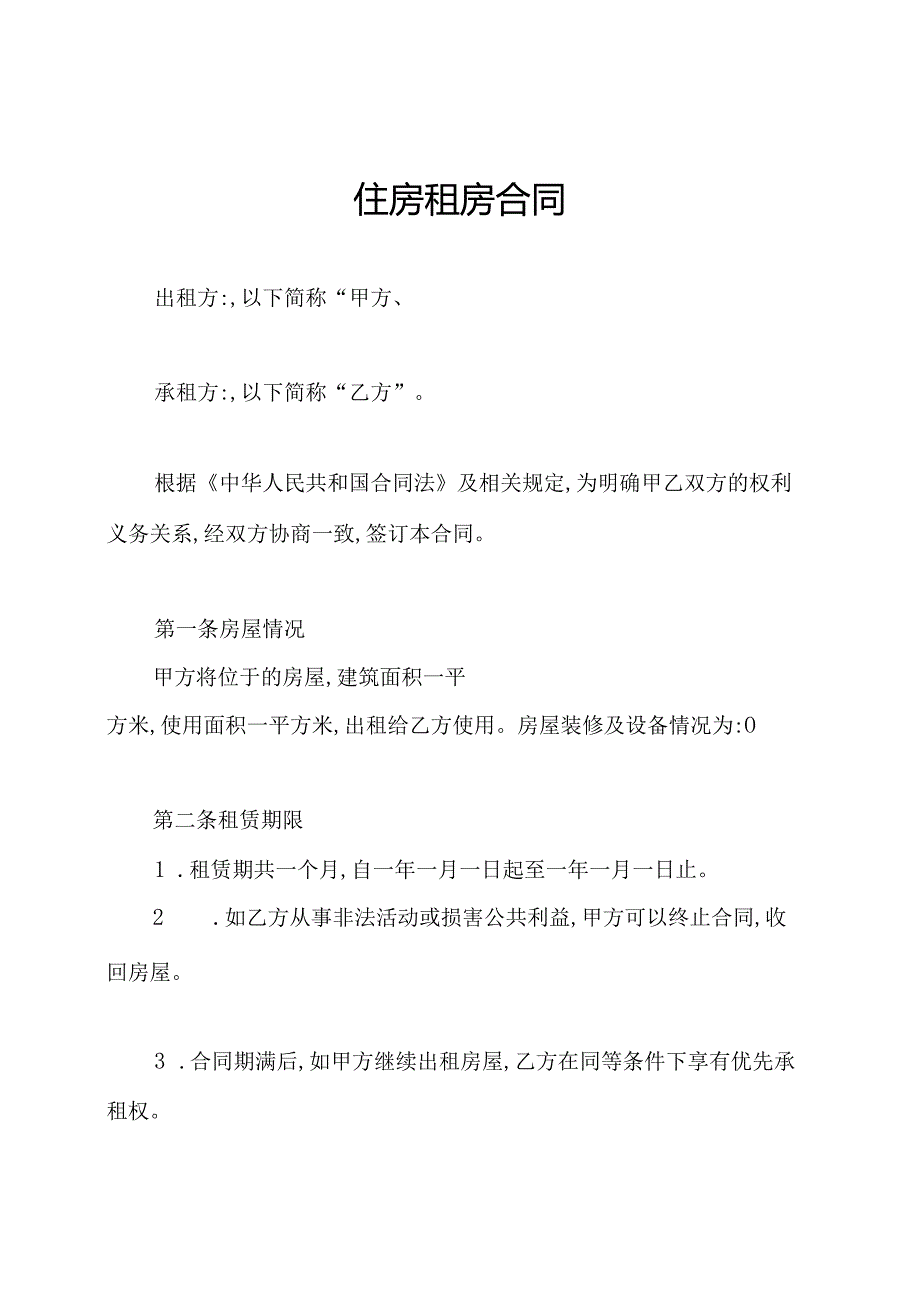 住房租房合同

出租方:,以下简称“甲方、

承租方:,以下简称“乙方”。

根据《中华人民共和国合同法》及相关规定,为明确甲乙双方的权利义务关系,经双方协商一致,签订本合同。

第一条房屋情况

甲方将位于的房屋,建筑面积一平方米,使用面积一平方米,出租给乙方使用。房屋装修及设备情况为:0

第二条租赁期限

1．租赁期共一个月,自一年一月一日起至一年一月一日止。

2　．如乙方从事非法活动或损害公共利益,甲方可以终止合同,收回房屋。

3．合同期满后,如甲方继续出租房屋,乙方在同等条件下享有优先承租权。